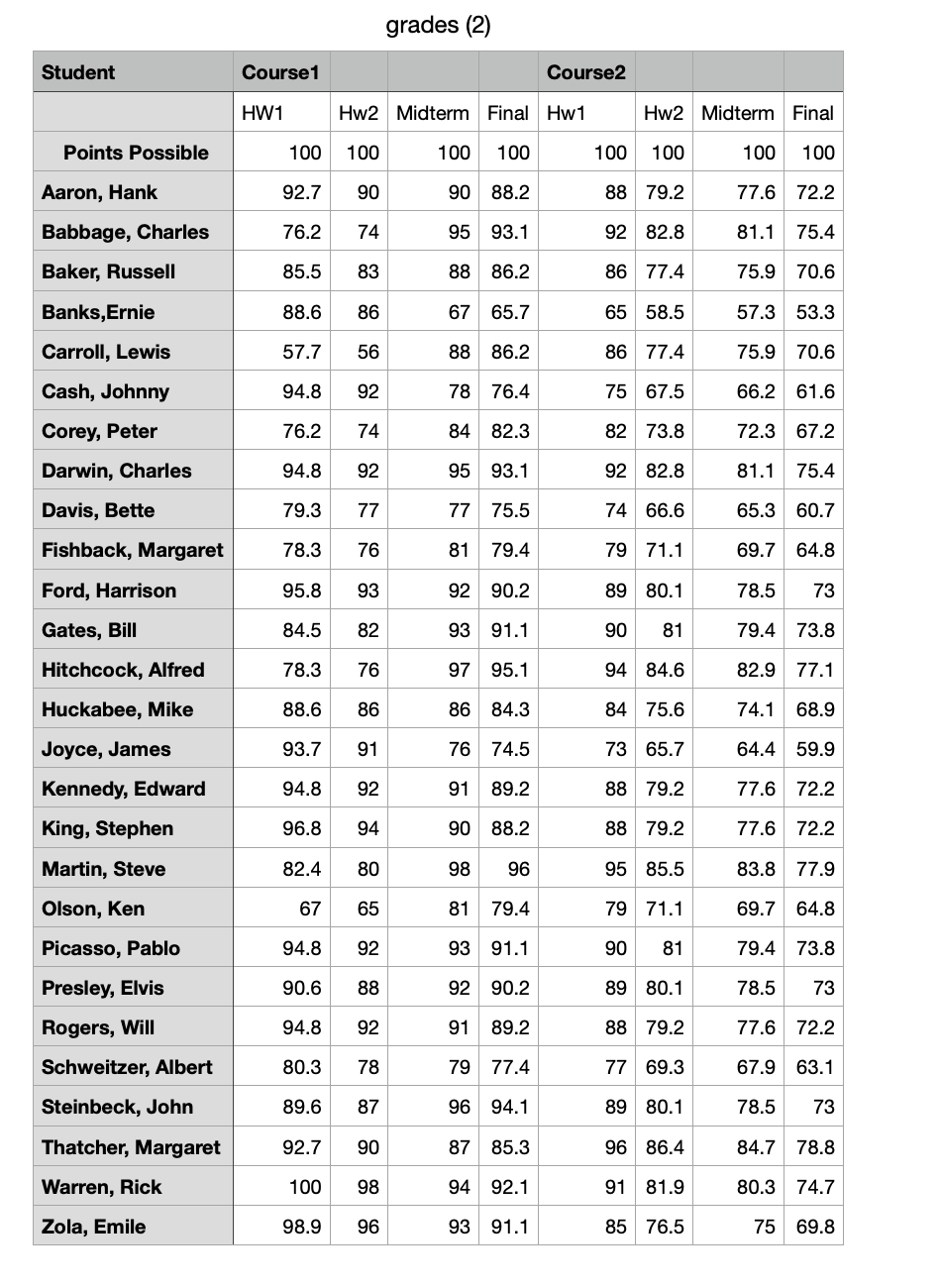 grades (2)

| Student | Course1 | | | | Course2 | | | |
|---|---|---|---|---|---|---|---|---|
| | HW1 | Hw2 | Midterm | Final | Hw1 | Hw2 | Midterm | Final |
| Points Possible | 100 | 100 | 100 | 100 | 100 | 100 | 100 | 100 |
| Aaron, Hank | 92.7 | 90 | 90 | 88.2 | 88 | 79.2 | 77.6 | 72.2 |
| Babbage, Charles | 76.2 | 74 | 95 | 93.1 | 92 | 82.8 | 81.1 | 75.4 |
| Baker, Russell | 85.5 | 83 | 88 | 86.2 | 86 | 77.4 | 75.9 | 70.6 |
| Banks,Ernie | 88.6 | 86 | 67 | 65.7 | 65 | 58.5 | 57.3 | 53.3 |
| Carroll, Lewis | 57.7 | 56 | 88 | 86.2 | 86 | 77.4 | 75.9 | 70.6 |
| Cash, Johnny | 94.8 | 92 | 78 | 76.4 | 75 | 67.5 | 66.2 | 61.6 |
| Corey, Peter | 76.2 | 74 | 84 | 82.3 | 82 | 73.8 | 72.3 | 67.2 |
| Darwin, Charles | 94.8 | 92 | 95 | 93.1 | 92 | 82.8 | 81.1 | 75.4 |
| Davis, Bette | 79.3 | 77 | 77 | 75.5 | 74 | 66.6 | 65.3 | 60.7 |
| Fishback, Margaret | 78.3 | 76 | 81 | 79.4 | 79 | 71.1 | 69.7 | 64.8 |
| Ford, Harrison | 95.8 | 93 | 92 | 90.2 | 89 | 80.1 | 78.5 | 73 |
| Gates, Bill | 84.5 | 82 | 93 | 91.1 | 90 | 81 | 79.4 | 73.8 |
| Hitchcock, Alfred | 78.3 | 76 | 97 | 95.1 | 94 | 84.6 | 82.9 | 77.1 |
| Huckabee, Mike | 88.6 | 86 | 86 | 84.3 | 84 | 75.6 | 74.1 | 68.9 |
| Joyce, James | 93.7 | 91 | 76 | 74.5 | 73 | 65.7 | 64.4 | 59.9 |
| Kennedy, Edward | 94.8 | 92 | 91 | 89.2 | 88 | 79.2 | 77.6 | 72.2 |
| King, Stephen | 96.8 | 94 | 90 | 88.2 | 88 | 79.2 | 77.6 | 72.2 |
| Martin, Steve | 82.4 | 80 | 98 | 96 | 95 | 85.5 | 83.8 | 77.9 |
| Olson, Ken | 67 | 65 | 81 | 79.4 | 79 | 71.1 | 69.7 | 64.8 |
| Picasso, Pablo | 94.8 | 92 | 93 | 91.1 | 90 | 81 | 79.4 | 73.8 |
| Presley, Elvis | 90.6 | 88 | 92 | 90.2 | 89 | 80.1 | 78.5 | 73 |
| Rogers, Will | 94.8 | 92 | 91 | 89.2 | 88 | 79.2 | 77.6 | 72.2 |
| Schweitzer, Albert | 80.3 | 78 | 79 | 77.4 | 77 | 69.3 | 67.9 | 63.1 |
| Steinbeck, John | 89.6 | 87 | 96 | 94.1 | 89 | 80.1 | 78.5 | 73 |
| Thatcher, Margaret | 92.7 | 90 | 87 | 85.3 | 96 | 86.4 | 84.7 | 78.8 |
| Warren, Rick | 100 | 98 | 94 | 92.1 | 91 | 81.9 | 80.3 | 74.7 |
| Zola, Emile | 98.9 | 96 | 93 | 91.1 | 85 | 76.5 | 75 | 69.8 |